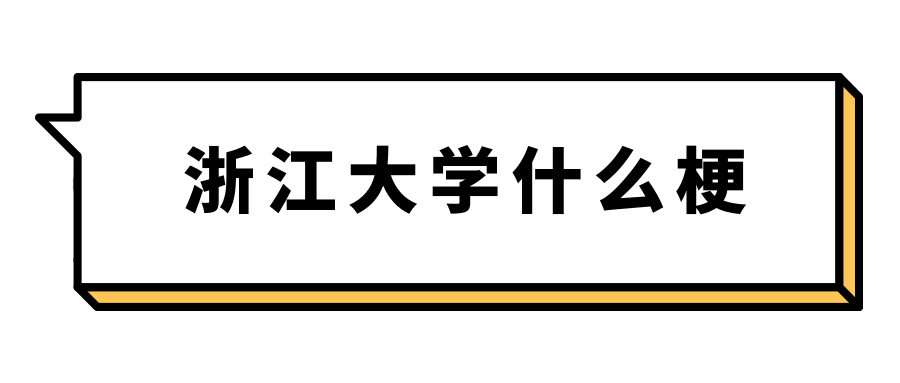 浙江大学什么梗